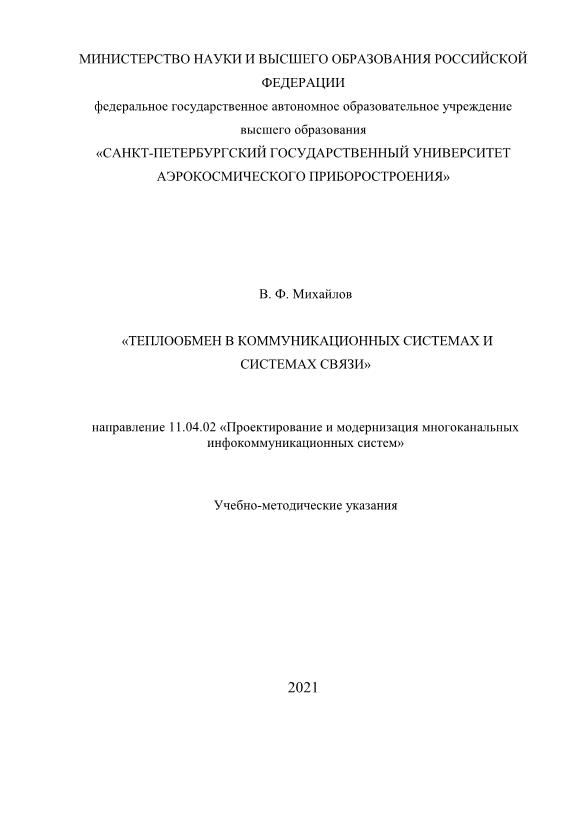 МИНИСТЕРСТВО НАУКИ И ВЫСШЕГО ОБРАЗОВАНИЯ РОССИЙСКОЙ ФЕДЕРАЦИИ
федеральное государственное автономное образовательное учреждение высшего образования
«САНКТ-ПЕТЕРБУРГСКИЙ ГОСУДАРСТВЕННЫЙ УНИВЕРСИТЕТ АЭРОКОСМИЧЕСКОГО ПРИБОРОСТРОЕНИЯ»

В. Ф. Михайлов

«ТЕПЛООБМЕН В КОММУНИКАЦИОННЫХ СИСТЕМАХ И СИСТЕМАХ СВЯЗИ»

направление 11.04.02 «Проектирование и модернизация многоканальных инфокоммуникационных систем»

Учебно-методические указания

2021